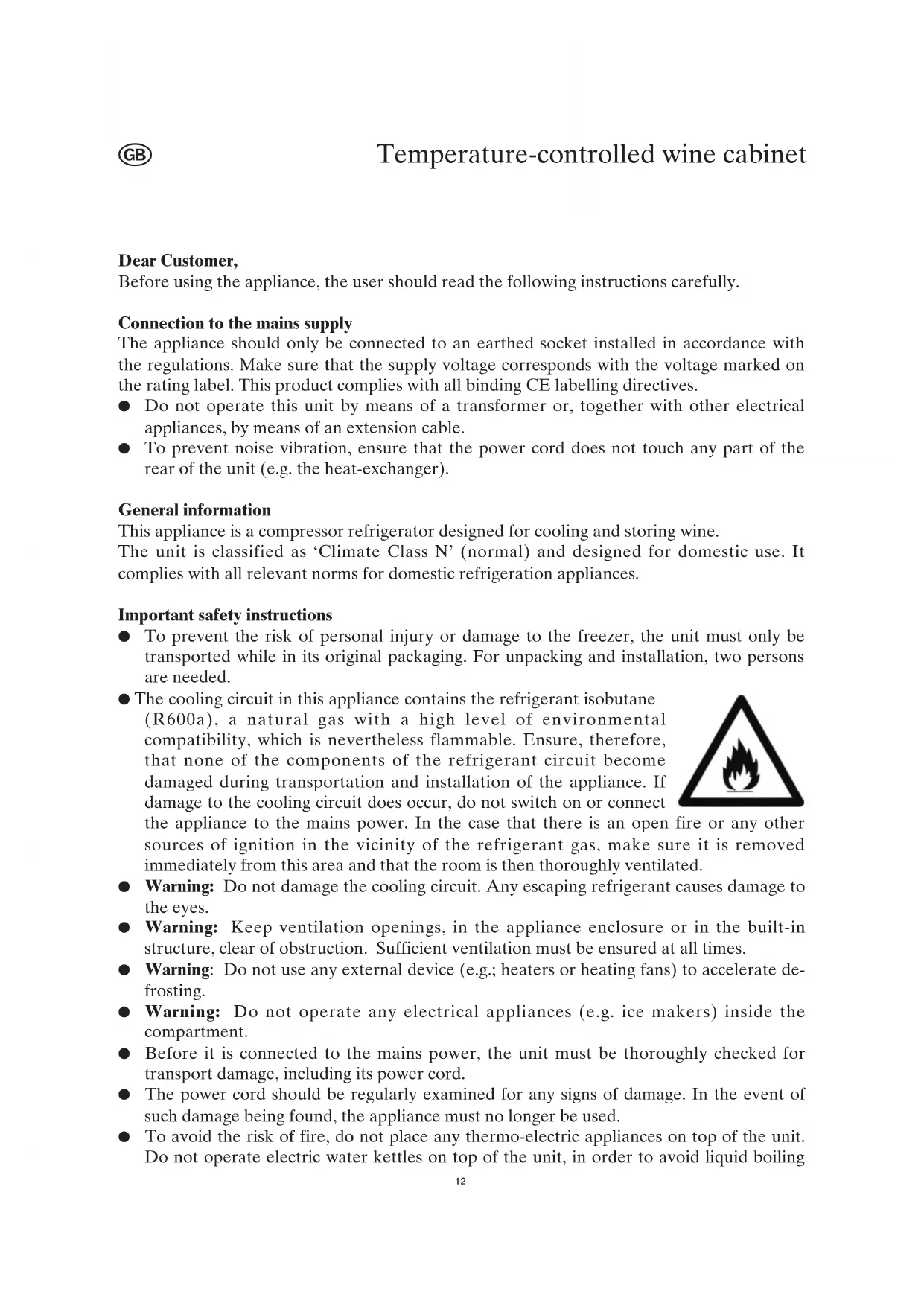 GB

Temperature-controlled wine cabinet

**Dear Customer,**
Before using the appliance, the user should read the following instructions carefully.

**Connection to the mains supply**
The appliance should only be connected to an earthed socket installed in accordance with the regulations. Make sure that the supply voltage corresponds with the voltage marked on the rating label. This product complies with all binding CE labelling directives.
● Do not operate this unit by means of a transformer or, together with other electrical appliances, by means of an extension cable.
● To prevent noise vibration, ensure that the power cord does not touch any part of the rear of the unit (e.g. the heat-exchanger).

**General information**
This appliance is a compressor refrigerator designed for cooling and storing wine.
The unit is classified as 'Climate Class N' (normal) and designed for domestic use. It complies with all relevant norms for domestic refrigeration appliances.

**Important safety instructions**
● To prevent the risk of personal injury or damage to the freezer, the unit must only be transported while in its original packaging. For unpacking and installation, two persons are needed.
● The cooling circuit in this appliance contains the refrigerant isobutane (R600a), a natural gas with a high level of environmental compatibility, which is nevertheless flammable. Ensure, therefore, that none of the components of the refrigerant circuit become damaged during transportation and installation of the appliance. If damage to the cooling circuit does occur, do not switch on or connect the appliance to the mains power. In the case that there is an open fire or any other sources of ignition in the vicinity of the refrigerant gas, make sure it is removed immediately from this area and that the room is then thoroughly ventilated.
● **Warning:** Do not damage the cooling circuit. Any escaping refrigerant causes damage to the eyes.
● **Warning:** Keep ventilation openings, in the appliance enclosure or in the built-in structure, clear of obstruction. Sufficient ventilation must be ensured at all times.
● **Warning**: Do not use any external device (e.g.; heaters or heating fans) to accelerate defrosting.
● **Warning:** Do not operate any electrical appliances (e.g. ice makers) inside the compartment.
● Before it is connected to the mains power, the unit must be thoroughly checked for transport damage, including its power cord.
● The power cord should be regularly examined for any signs of damage. In the event of such damage being found, the appliance must no longer be used.
● To avoid the risk of fire, do not place any thermo-electric appliances on top of the unit. Do not operate electric water kettles on top of the unit, in order to avoid liquid boiling

12